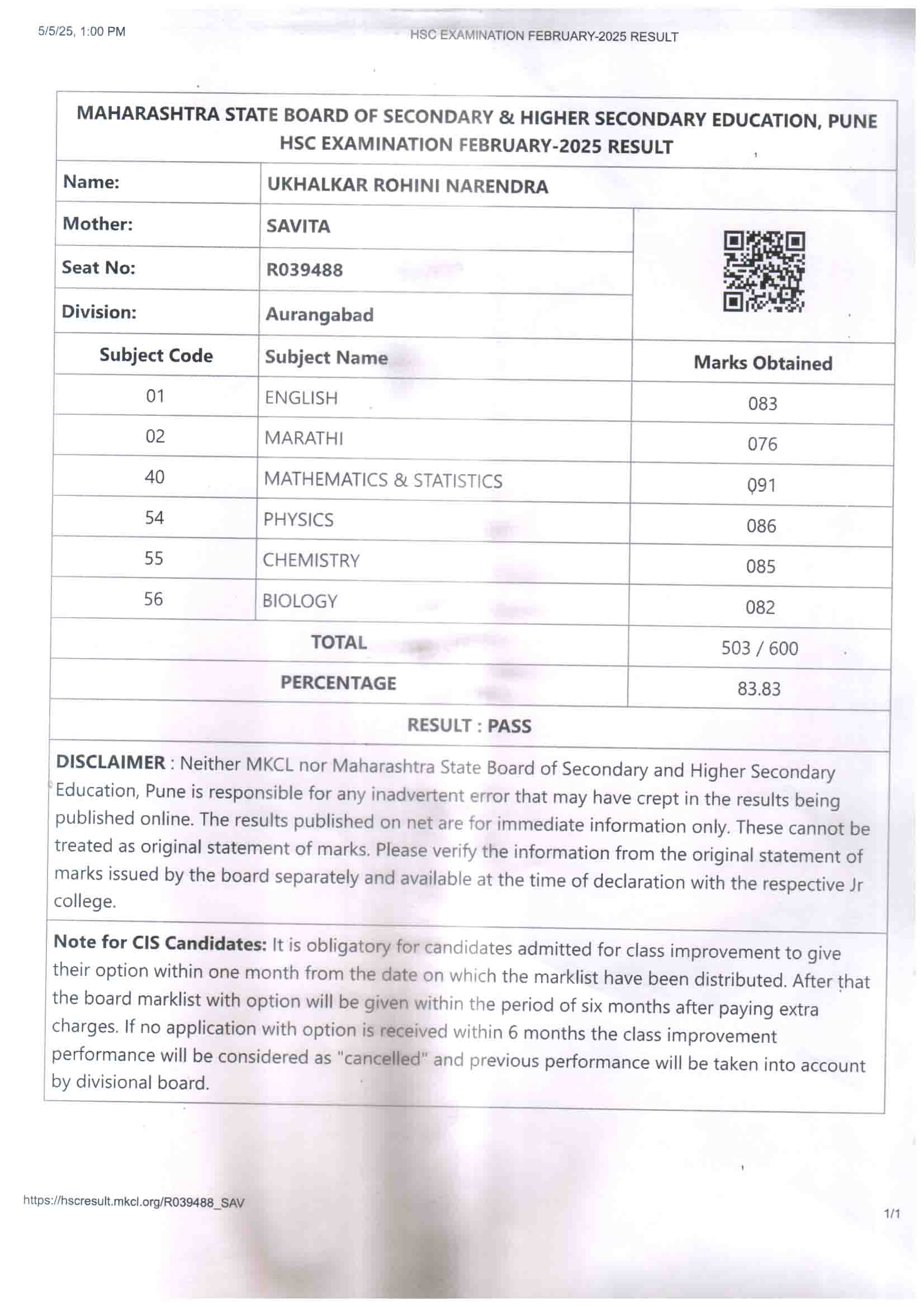 5/5/25, 1:00 PM

HSC EXAMINATION FEBRUARY-2025 RESULT

MAHARASHTRA STATE BOARD OF SECONDARY & HIGHER SECONDARY EDUCATION, PUNE
HSC EXAMINATION FEBRUARY-2025 RESULT

| Name: | UKHALKAR ROHINI NARENDRA | |
|---|---|---|
| Mother: | SAVITA | |
| Seat No: | R039488 | |
| Division: | Aurangabad | |
| Subject Code | Subject Name | Marks Obtained |
| 01 | ENGLISH | 083 |
| 02 | MARATHI | 076 |
| 40 | MATHEMATICS & STATISTICS | 091 |
| 54 | PHYSICS | 086 |
| 55 | CHEMISTRY | 085 |
| 56 | BIOLOGY | 082 |
| TOTAL | | 503 / 600 |
| PERCENTAGE | | 83.83 |

RESULT : PASS

DISCLAIMER : Neither MKCL nor Maharashtra State Board of Secondary and Higher Secondary Education, Pune is responsible for any inadvertent error that may have crept in the results being published online. The results published on net are for immediate information only. These cannot be treated as original statement of marks. Please verify the information from the original statement of marks issued by the board separately and available at the time of declaration with the respective Jr college.

Note for CIS Candidates: It is obligatory for candidates admitted for class improvement to give their option within one month from the date on which the marklist have been distributed. After that the board marklist with option will be given within the period of six months after paying extra charges. If no application with option is received within 6 months the class improvement performance will be considered as "cancelled" and previous performance will be taken into account by divisional board.

https://hscresult.mkcl.org/R039488_SAV

1/1